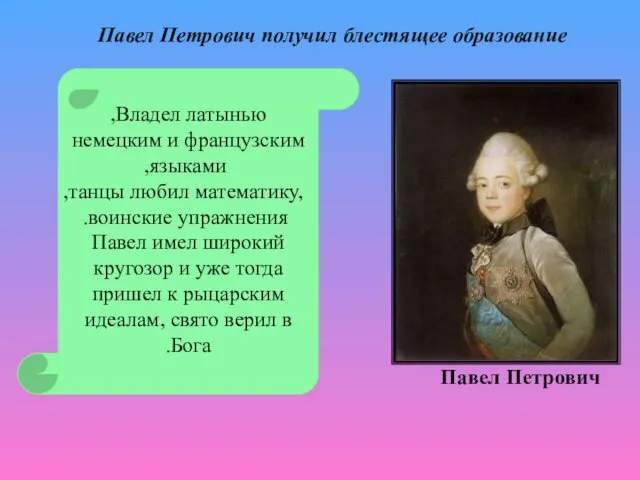 Павел Петрович получил блестящее образование

,Владел латынью немецким и французским ,языками ,танцы любил математику, .воинские упражнения Павел имел широкий кругозор и уже тогда пришел к рыцарским идеалам, свято верил в .Бога

Павел Петрович